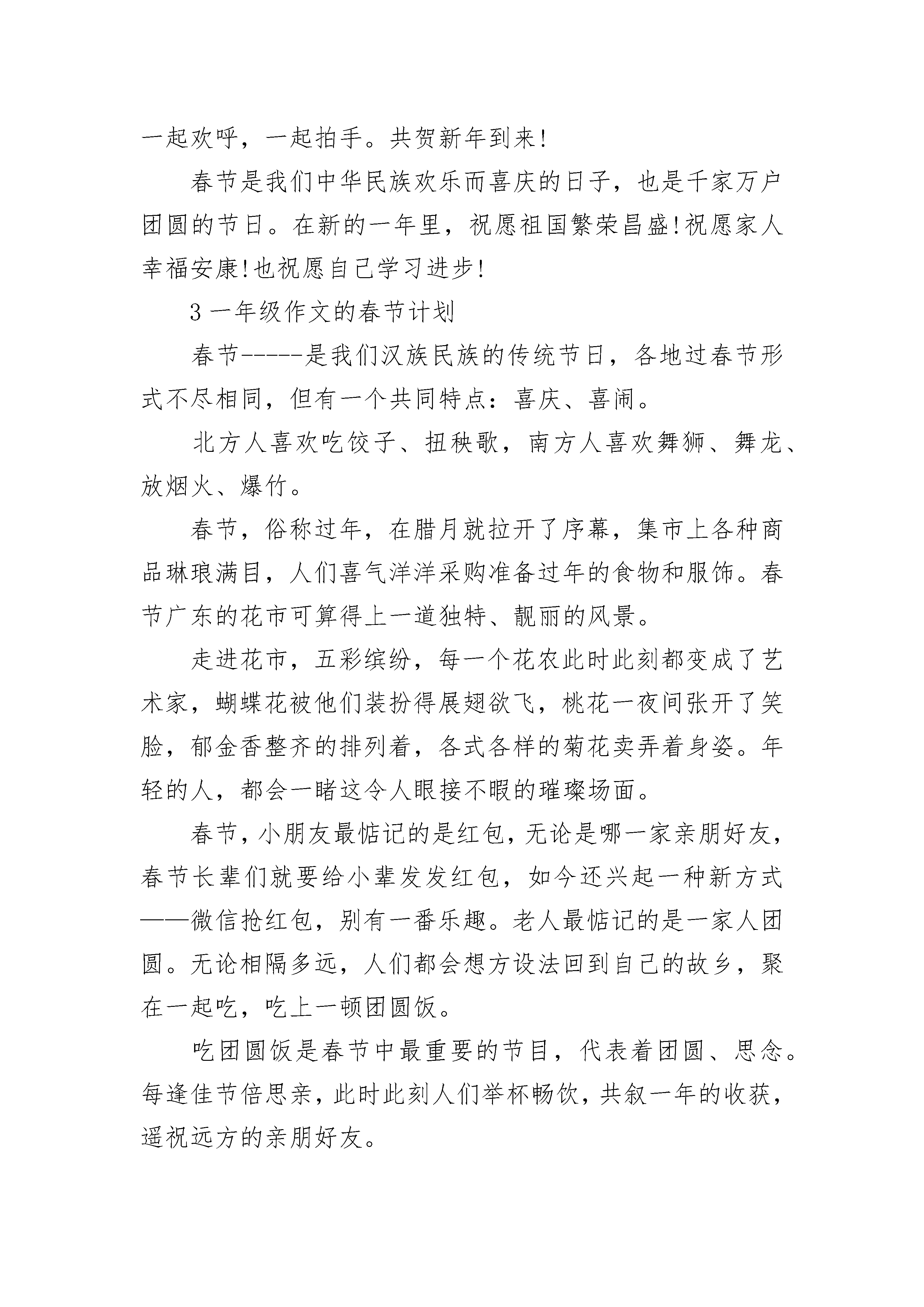 一起欢呼，一起拍手。共贺新年到来!

春节是我们中华民族欢乐而喜庆的日子，也是千家万户团圆的节日。在新的一年里，祝愿祖国繁荣昌盛!祝愿家人幸福安康!也祝愿自己学习进步!

3 一年级作文的春节计划

春节-----是我们汉族民族的传统节日，各地过春节形式不尽相同，但有一个共同特点：喜庆、喜闹。

北方人喜欢吃饺子、扭秧歌，南方人喜欢舞狮、舞龙、放烟火、爆竹。

春节，俗称过年，在腊月就拉开了序幕，集市上各种商品琳琅满目，人们喜气洋洋采购准备过年的食物和服饰。春节广东的花市可算得上一道独特、靓丽的风景。

走进花市，五彩缤纷，每一个花农此时此刻都变成了艺术家，蝴蝶花被他们装扮得展翅欲飞，桃花一夜间张开了笑脸，郁金香整齐的排列着，各式各样的菊花卖弄着身姿。年轻的人，都会一睹这令人眼接不暇的璀璨场面。

春节，小朋友最惦记的是红包，无论是哪一家亲朋好友，春节长辈们就要给小辈发发红包，如今还兴起一种新方式——微信抢红包，别有一番乐趣。老人最惦记的是一家人团圆。无论相隔多远，人们都会想方设法回到自己的故乡，聚在一起吃，吃上一顿团圆饭。

吃团圆饭是春节中最重要的节目，代表着团圆、思念。每逢佳节倍思亲，此时此刻人们举杯畅饮，共叙一年的收获，遥祝远方的亲朋好友。